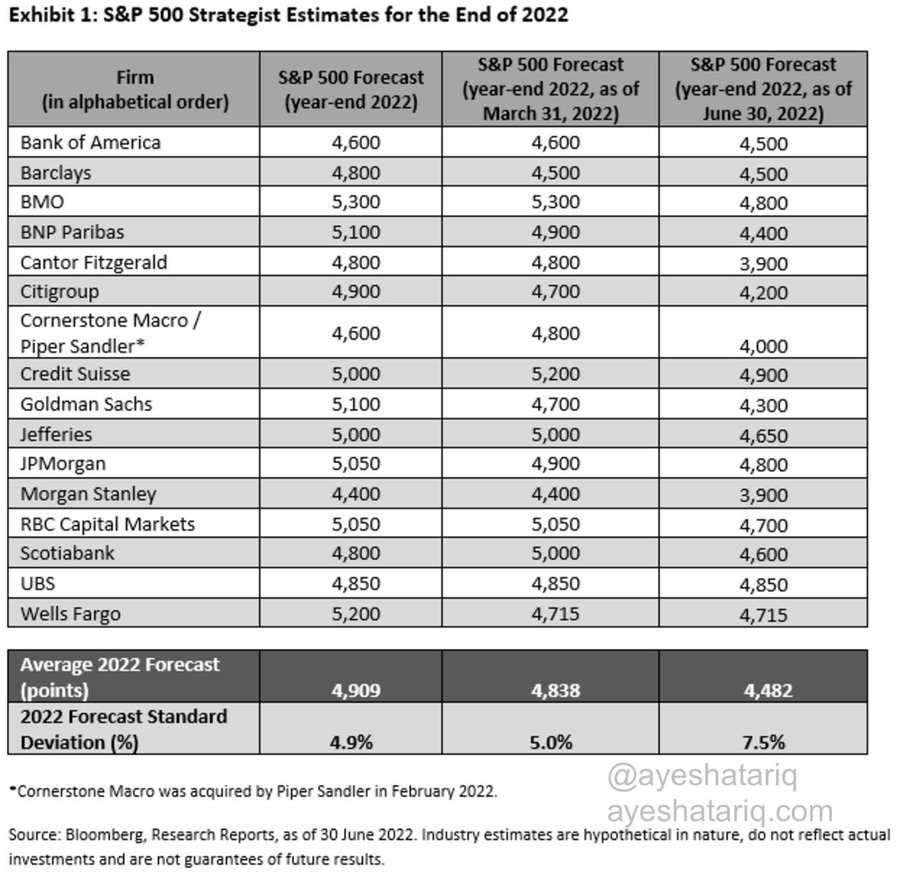 Exhibit 1: S&P 500 Strategist Estimates for the End of 2022

| Firm (in alphabetical order) | S&P 500 Forecast (year-end 2022) | S&P 500 Forecast (year-end 2022, as of March 31, 2022) | S&P 500 Forecast (year-end 2022, as of June 30, 2022) |
|---|---|---|---|
| Bank of America | 4,600 | 4,600 | 4,500 |
| Barclays | 4,800 | 4,500 | 4,500 |
| BMO | 5,300 | 5,300 | 4,800 |
| BNP Paribas | 5,100 | 4,900 | 4,400 |
| Cantor Fitzgerald | 4,800 | 4,800 | 3,900 |
| Citigroup | 4,900 | 4,700 | 4,200 |
| Cornerstone Macro / Piper Sandler* | 4,600 | 4,800 | 4,000 |
| Credit Suisse | 5,000 | 5,200 | 4,900 |
| Goldman Sachs | 5,100 | 4,700 | 4,300 |
| Jefferies | 5,000 | 5,000 | 4,650 |
| JPMorgan | 5,050 | 4,900 | 4,800 |
| Morgan Stanley | 4,400 | 4,400 | 3,900 |
| RBC Capital Markets | 5,050 | 5,050 | 4,700 |
| Scotiabank | 4,800 | 5,000 | 4,600 |
| UBS | 4,850 | 4,850 | 4,850 |
| Wells Fargo | 5,200 | 4,715 | 4,715 |

| Average 2022 Forecast (points) | 4,909 | 4,838 | 4,482 |
|---|---|---|---|
| 2022 Forecast Standard Deviation (%) | 4.9% | 5.0% | 7.5% |

*Cornerstone Macro was acquired by Piper Sandler in February 2022.

@ayeshatariq
ayeshatariq.com

Source: Bloomberg, Research Reports, as of 30 June 2022. Industry estimates are hypothetical in nature, do not reflect actual investments and are not guarantees of future results.